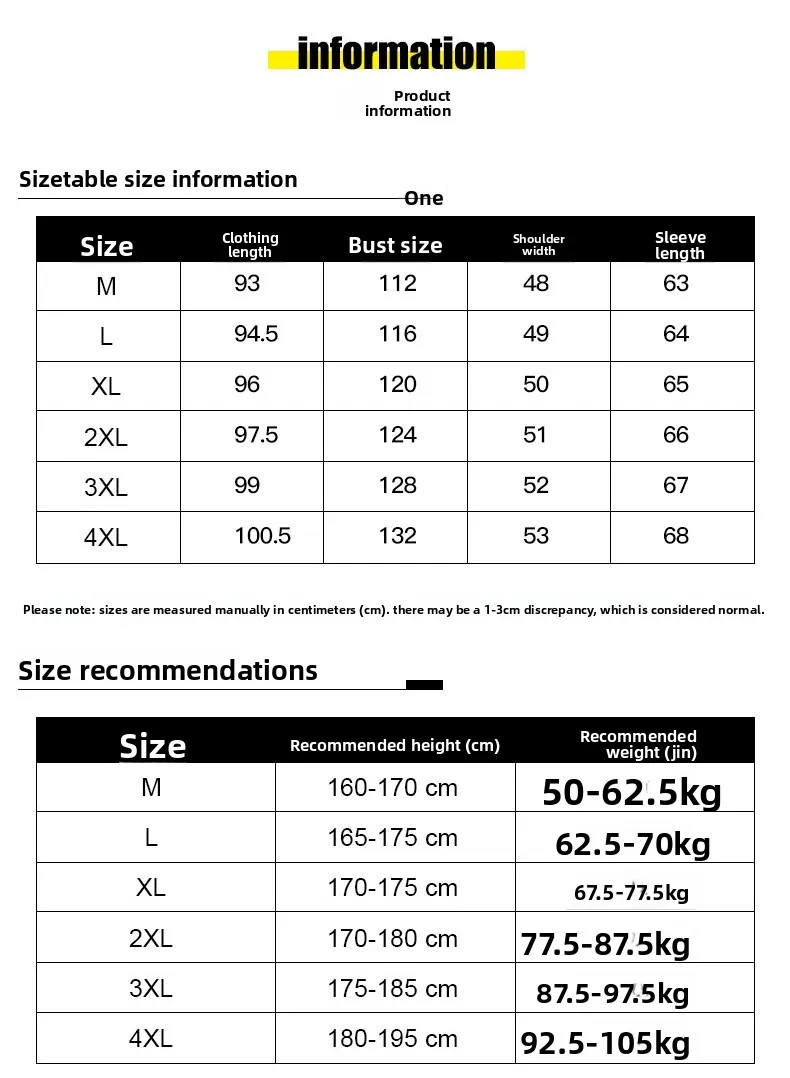 information

Product information

Sizetable size information

One

| Size | Clothing length | Bust size | Shoulder width | Sleeve length |
|---|---|---|---|---|
| M | 93 | 112 | 48 | 63 |
| L | 94.5 | 116 | 49 | 64 |
| XL | 96 | 120 | 50 | 65 |
| 2XL | 97.5 | 124 | 51 | 66 |
| 3XL | 99 | 128 | 52 | 67 |
| 4XL | 100.5 | 132 | 53 | 68 |

Please note: sizes are measured manually in centimeters (cm). there may be a 1-3cm discrepancy, which is considered normal.

Size recommendations

| Size | Recommended height (cm) | Recommended weight (jin) |
|---|---|---|
| M | 160-170 cm | 50-62.5kg |
| L | 165-175 cm | 62.5-70kg |
| XL | 170-175 cm | 67.5-77.5kg |
| 2XL | 170-180 cm | 77.5-87.5kg |
| 3XL | 175-185 cm | 87.5-97.5kg |
| 4XL | 180-195 cm | 92.5-105kg |